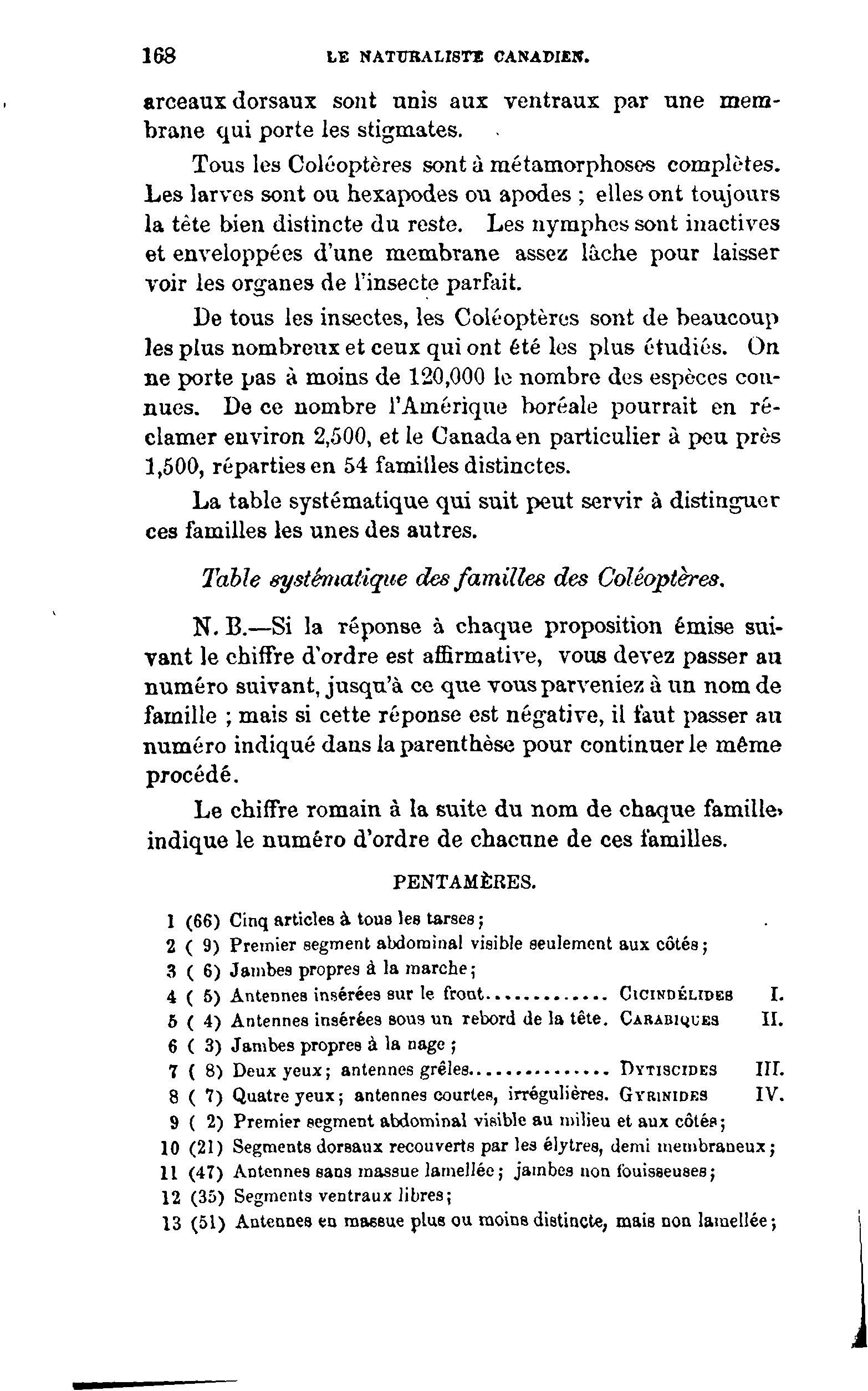 168 LE NATURALISTE CANADIEN.

arceaux dorsaux sont unis aux ventraux par une membrane qui porte les stigmates.

Tous les Coléoptères sont à métamorphoses complètes. Les larves sont ou hexapodes ou apodes ; elles ont toujours la tête bien distincte du reste. Les nymphes sont inactives et enveloppées d'une membrane assez lâche pour laisser voir les organes de l'insecte parfait.

De tous les insectes, les Coléoptères sont de beaucoup les plus nombreux et ceux qui ont été les plus étudiés. On ne porte pas à moins de 120,000 le nombre des espèces connues. De ce nombre l'Amérique boréale pourrait en réclamer environ 2,500, et le Canada en particulier à peu près 1,500, réparties en 54 familles distinctes.

La table systématique qui suit peut servir à distinguer ces familles les unes des autres.

Table systématique des familles des Coléoptères.

N. B.—Si la réponse à chaque proposition émise suivant le chiffre d'ordre est affirmative, vous devez passer au numéro suivant, jusqu'à ce que vous parveniez à un nom de famille ; mais si cette réponse est négative, il faut passer au numéro indiqué dans la parenthèse pour continuer le même procédé.

Le chiffre romain à la suite du nom de chaque famille, indique le numéro d'ordre de chacune de ces familles.

PENTAMÈRES.

1 (66) Cinq articles à tous les tarses ;
2 ( 9) Premier segment abdominal visible seulement aux côtés ;
3 ( 6) Jambes propres à la marche ;
4 ( 5) Antennes insérées sur le front............. CICINDÉLIDES I.
5 ( 4) Antennes insérées sous un rebord de la tête. CARABIQUES II.
6 ( 3) Jambes propres à la nage ;
7 ( 8) Deux yeux ; antennes grêles............... DYTISCIDES III.
8 ( 7) Quatre yeux ; antennes courtes, irrégulières. GYRINIDES IV.
9 ( 2) Premier segment abdominal visible au milieu et aux côtés ;
10 (21) Segments dorsaux recouverts par les élytres, demi membraneux ;
11 (47) Antennes sans massue lamellée ; jambes non fouisseuses ;
12 (35) Segments ventraux libres ;
13 (51) Antennes en massue plus ou moins distincte, mais non lamellée ;